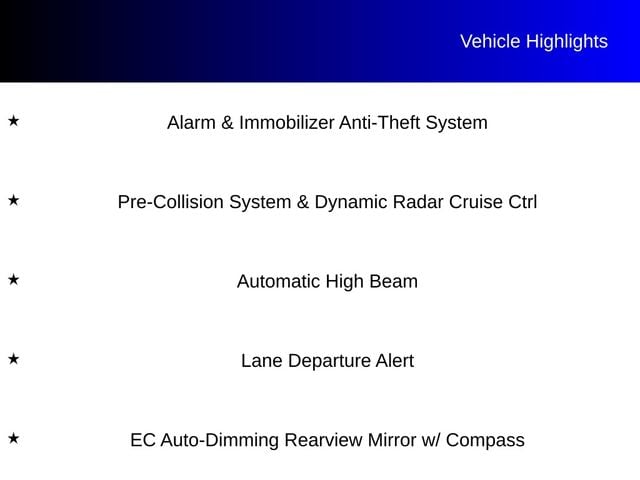 Vehicle Highlights

★ Alarm & Immobilizer Anti-Theft System

★ Pre-Collision System & Dynamic Radar Cruise Ctrl

★ Automatic High Beam

★ Lane Departure Alert

★ EC Auto-Dimming Rearview Mirror w/ Compass